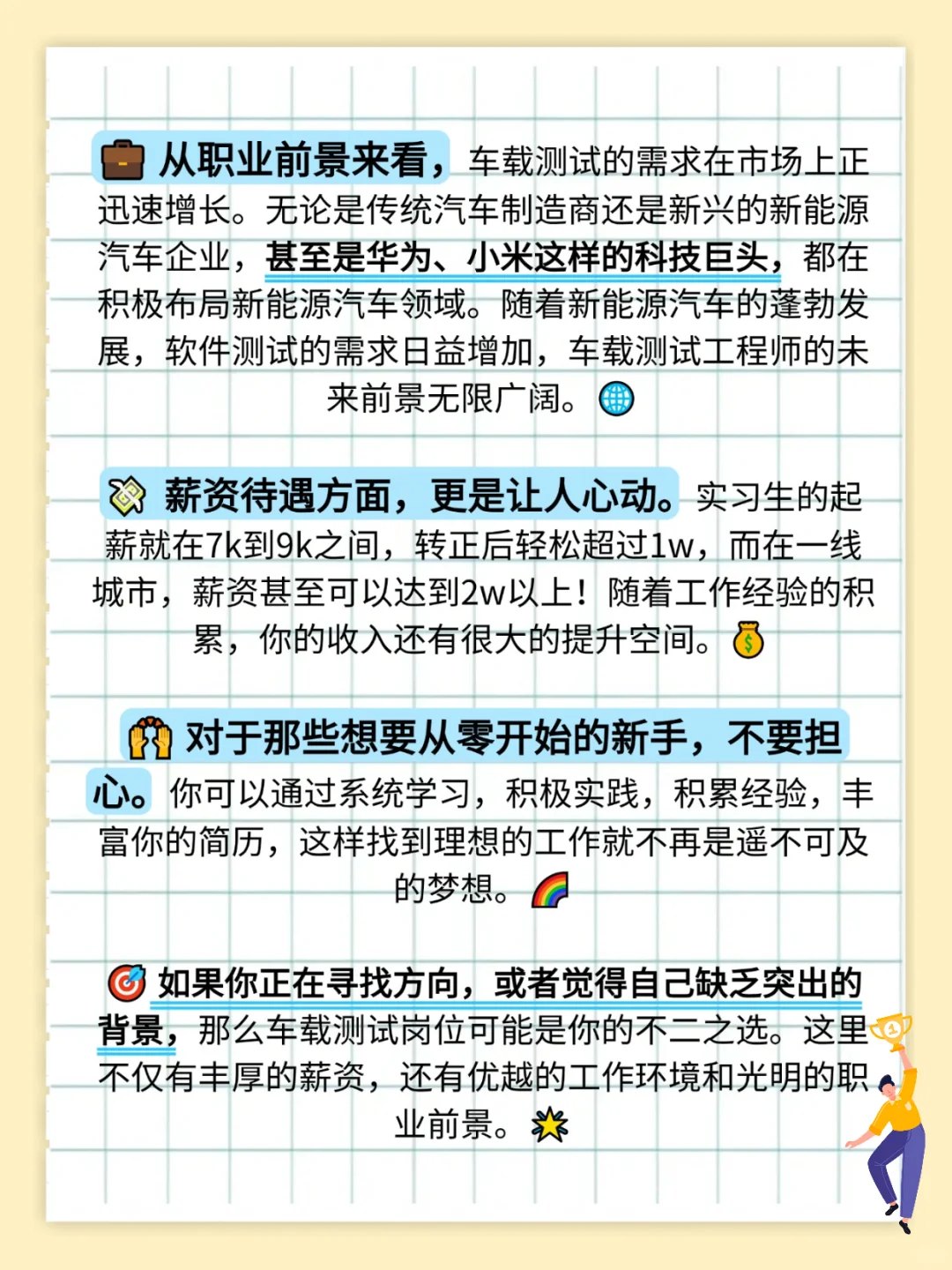 从职业前景来看，车载测试的需求在市场上正迅速增长。无论是传统汽车制造商还是新兴的新能源汽车企业，甚至是华为、小米这样的科技巨头，都在积极布局新能源汽车领域。随着新能源汽车的蓬勃发展，软件测试的需求日益增加，车载测试工程师的未来前景无限广阔。

薪资待遇方面，更是让人心动。实习生的起薪就在7k到9k之间，转正后轻松超过1w，而在一线城市，薪资甚至可以达到2w以上！随着工作经验的积累，你的收入还有很大的提升空间。

对于那些想要从零开始的新手，不要担心。你可以通过系统学习，积极实践，积累经验，丰富你的简历，这样找到理想的工作就不再是遥不可及的梦想。

如果你正在寻找方向，或者觉得自己缺乏突出的背景，那么车载测试岗位可能是你的不二之选。这里不仅有丰厚的薪资，还有优越的工作环境和光明的职业前景。